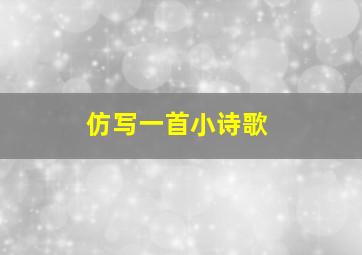 仿写一首小诗歌